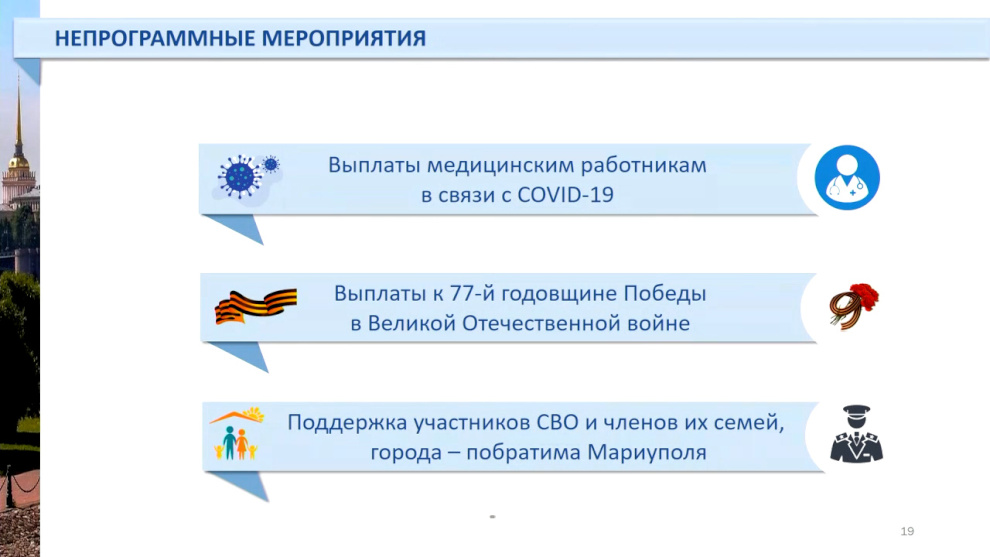 НЕПРОГРАММНЫЕ МЕРОПРИЯТИЯ

Выплаты медицинским работникам в связи с COVID-19

Выплаты к 77-й годовщине Победы в Великой Отечественной войне

Поддержка участников СВО и членов их семей, города – побратима Мариуполя

19